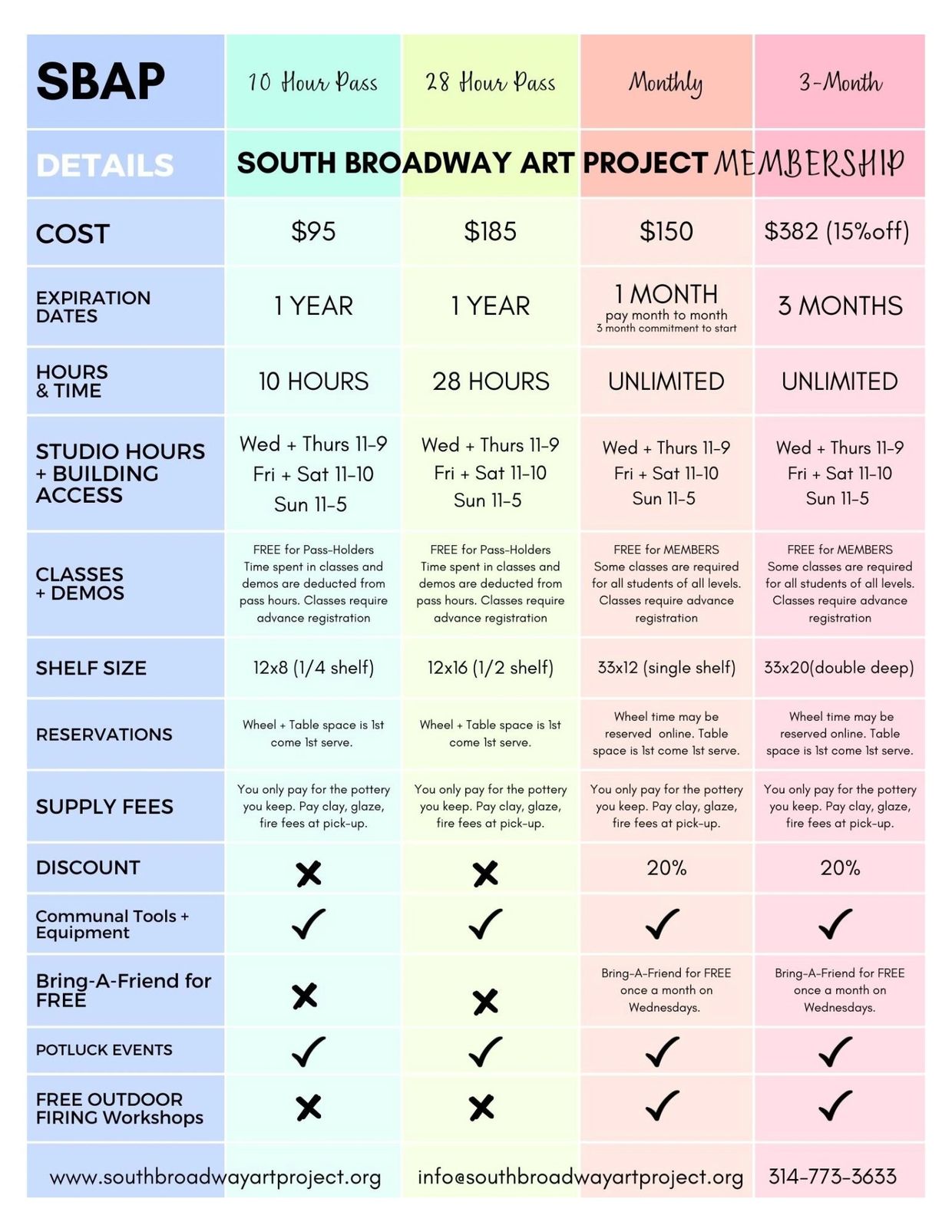 | SBAP | 10 Hour Pass | 28 Hour Pass | Monthly | 3-Month |
|---|---|---|---|---|
| DETAILS | SOUTH BROADWAY ART PROJECT MEMBERSHIP | | | |
| COST | $95 | $185 | $150 | $382 (15%off) |
| EXPIRATION DATES | 1 YEAR | 1 YEAR | 1 MONTH pay month to month 3 month commitment to start | 3 MONTHS |
| HOURS & TIME | 10 HOURS | 28 HOURS | UNLIMITED | UNLIMITED |
| STUDIO HOURS + BUILDING ACCESS | Wed + Thurs 11-9 Fri + Sat 11-10 Sun 11-5 | Wed + Thurs 11-9 Fri + Sat 11-10 Sun 11-5 | Wed + Thurs 11-9 Fri + Sat 11-10 Sun 11-5 | Wed + Thurs 11-9 Fri + Sat 11-10 Sun 11-5 |
| CLASSES + DEMOS | FREE for Pass-Holders Time spent in classes and demos are deducted from pass hours. Classes require advance registration | FREE for Pass-Holders Time spent in classes and demos are deducted from pass hours. Classes require advance registration | FREE for MEMBERS Some classes are required for all students of all levels. Classes require advance registration | FREE for MEMBERS Some classes are required for all students of all levels. Classes require advance registration |
| SHELF SIZE | 12x8 (1/4 shelf) | 12x16 (1/2 shelf) | 33x12 (single shelf) | 33x20(double deep) |
| RESERVATIONS | Wheel + Table space is 1st come 1st serve. | Wheel + Table space is 1st come 1st serve. | Wheel time may be reserved online. Table space is 1st come 1st serve. | Wheel time may be reserved online. Table space is 1st come 1st serve. |
| SUPPLY FEES | You only pay for the pottery you keep. Pay clay, glaze, fire fees at pick-up. | You only pay for the pottery you keep. Pay clay, glaze, fire fees at pick-up. | You only pay for the pottery you keep. Pay clay, glaze, fire fees at pick-up. | You only pay for the pottery you keep. Pay clay, glaze, fire fees at pick-up. |
| DISCOUNT | ✗ | ✗ | 20% | 20% |
| Communal Tools + Equipment | ✓ | ✓ | ✓ | ✓ |
| Bring-A-Friend for FREE | ✗ | ✗ | Bring-A-Friend for FREE once a month on Wednesdays. | Bring-A-Friend for FREE once a month on Wednesdays. |
| POTLUCK EVENTS | ✓ | ✓ | ✓ | ✓ |
| FREE OUTDOOR FIRING Workshops | ✗ | ✗ | ✓ | ✓ |

www.southbroadwayartproject.org info@southbroadwayartproject.org 314-773-3633